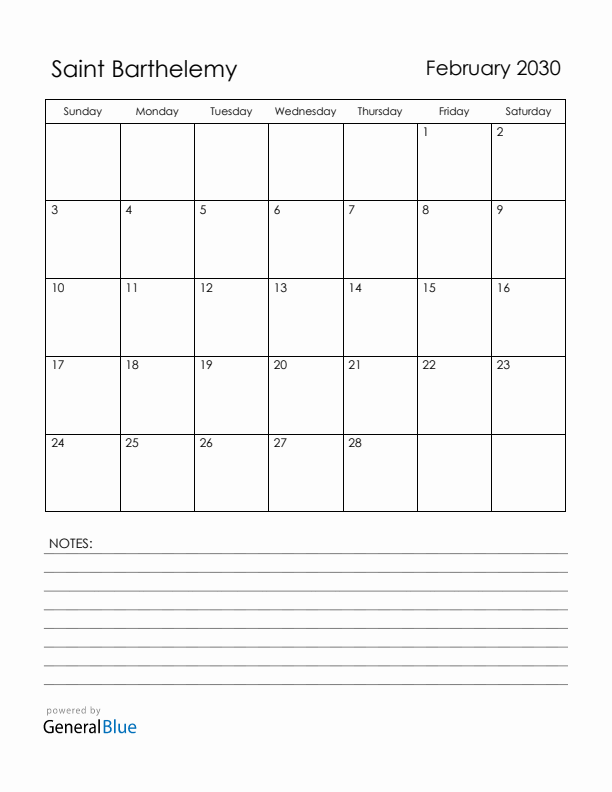 Saint Barthelemy

February 2030

| Sunday | Monday | Tuesday | Wednesday | Thursday | Friday | Saturday |
|---|---|---|---|---|---|---|
| | | | | | 1 | 2 |
| 3 | 4 | 5 | 6 | 7 | 8 | 9 |
| 10 | 11 | 12 | 13 | 14 | 15 | 16 |
| 17 | 18 | 19 | 20 | 21 | 22 | 23 |
| 24 | 25 | 26 | 27 | 28 | | |

NOTES:

powered by
GeneralBlue